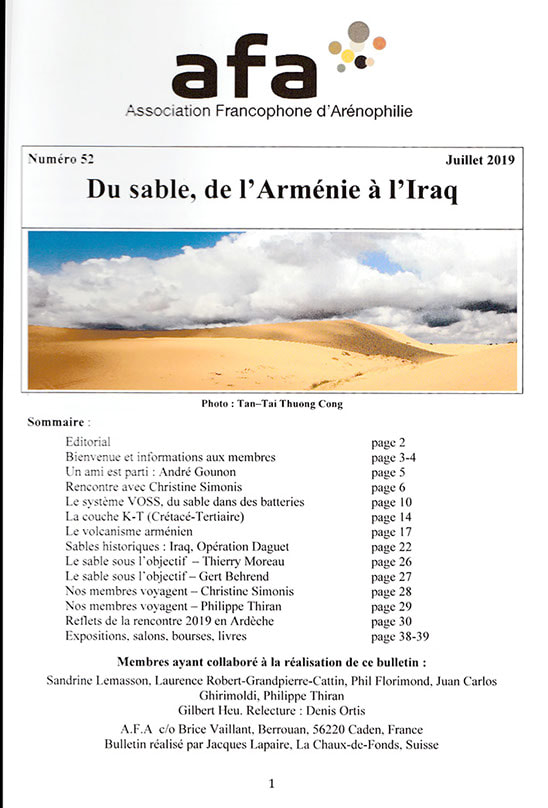 afa
Association Francophone d'Arénophilie

Numéro 52 Juillet 2019

Du sable, de l'Arménie à l'Iraq

Photo : Tan–Tai Thuong Cong

Sommaire :

| | |
|---|---|
| Editorial | page 2 |
| Bienvenue et informations aux membres | page 3-4 |
| Un ami est parti : André Gounon | page 5 |
| Rencontre avec Christine Simonis | page 6 |
| Le système VOSS, du sable dans des batteries | page 10 |
| La couche K-T (Crétacé-Tertiaire) | page 14 |
| Le volcanisme arménien | page 17 |
| Sables historiques : Iraq, Opération Daguet | page 22 |
| Le sable sous l'objectif – Thierry Moreau | page 26 |
| Le sable sous l'objectif – Gert Behrend | page 27 |
| Nos membres voyagent – Christine Simonis | page 28 |
| Nos membres voyagent – Philippe Thiran | page 29 |
| Reflets de la rencontre 2019 en Ardèche | page 30 |
| Expositions, salons, bourses, livres | page 38-39 |

Membres ayant collaboré à la réalisation de ce bulletin :

Sandrine Lemasson, Laurence Robert-Grandpierre-Cattin, Phil Florimond, Juan Carlos Ghirimoldi, Philippe Thiran
Gilbert Heu. Relecture : Denis Ortis

A.F.A c/o Brice Vaillant, Berrouan, 56220 Caden, France
Bulletin réalisé par Jacques Lapaire, La Chaux-de-Fonds, Suisse

1